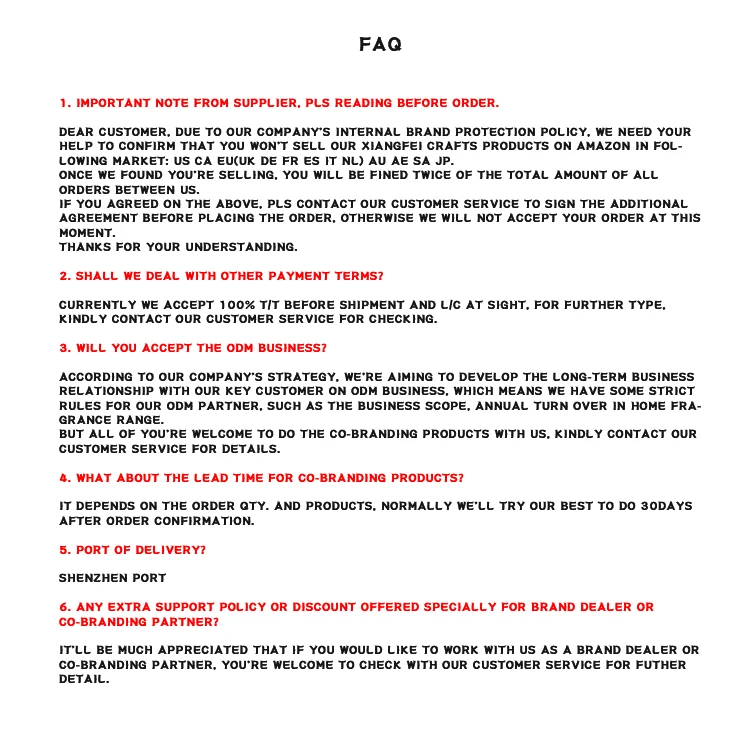 FAQ

1. IMPORTANT NOTE FROM SUPPLIER, PLS READING BEFORE ORDER.

DEAR CUSTOMER, DUE TO OUR COMPANY'S INTERNAL BRAND PROTECTION POLICY, WE NEED YOUR HELP TO CONFIRM THAT YOU WON'T SELL OUR XIANGFEI CRAFTS PRODUCTS ON AMAZON IN FOLLOWING MARKET: US CA EU(UK DE FR ES IT NL) AU AE SA JP.
ONCE WE FOUND YOU'RE SELLING, YOU WILL BE FINED TWICE OF THE TOTAL AMOUNT OF ALL ORDERS BETWEEN US.
IF YOU AGREED ON THE ABOVE, PLS CONTACT OUR CUSTOMER SERVICE TO SIGN THE ADDITIONAL AGREEMENT BEFORE PLACING THE ORDER, OTHERWISE WE WILL NOT ACCEPT YOUR ORDER AT THIS MOMENT.
THANKS FOR YOUR UNDERSTANDING.

2. SHALL WE DEAL WITH OTHER PAYMENT TERMS?

CURRENTLY WE ACCEPT 100% T/T BEFORE SHIPMENT AND L/C AT SIGHT, FOR FURTHER TYPE, KINDLY CONTACT OUR CUSTOMER SERVICE FOR CHECKING.

3. WILL YOU ACCEPT THE ODM BUSINESS?

ACCORDING TO OUR COMPANY'S STRATEGY, WE'RE AIMING TO DEVELOP THE LONG-TERM BUSINESS RELATIONSHIP WITH OUR KEY CUSTOMER ON ODM BUSINESS, WHICH MEANS WE HAVE SOME STRICT RULES FOR OUR ODM PARTNER, SUCH AS THE BUSINESS SCOPE, ANNUAL TURN OVER IN HOME FRAGRANCE RANGE.
BUT ALL OF YOU'RE WELCOME TO DO THE CO-BRANDING PRODUCTS WITH US, KINDLY CONTACT OUR CUSTOMER SERVICE FOR DETAILS.

4. WHAT ABOUT THE LEAD TIME FOR CO-BRANDING PRODUCTS?

IT DEPENDS ON THE ORDER QTY. AND PRODUCTS, NORMALLY WE'LL TRY OUR BEST TO DO 30DAYS AFTER ORDER CONFIRMATION.

5. PORT OF DELIVERY?

SHENZHEN PORT

6. ANY EXTRA SUPPORT POLICY OR DISCOUNT OFFERED SPECIALLY FOR BRAND DEALER OR CO-BRANDING PARTNER?

IT'LL BE MUCH APPRECIATED THAT IF YOU WOULD LIKE TO WORK WITH US AS A BRAND DEALER OR CO-BRANDING PARTNER, YOU'RE WELCOME TO CHECK WITH OUR CUSTOMER SERVICE FOR FUTHER DETAIL.